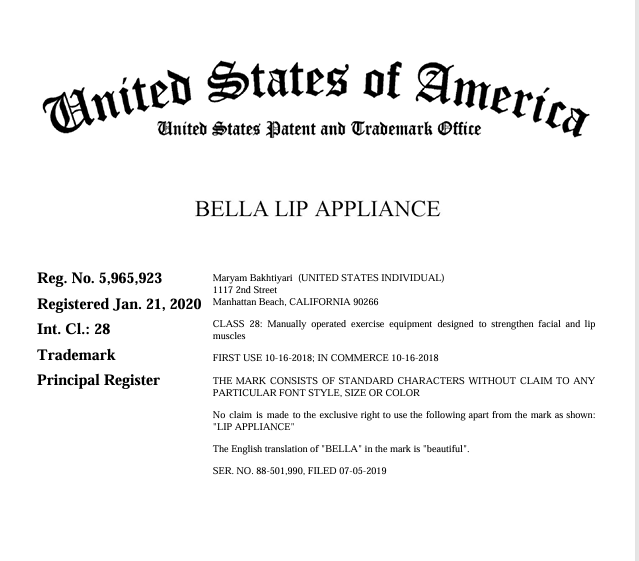 United States of America
United States Patent and Trademark Office

BELLA LIP APPLIANCE

Reg. No. 5,965,923
Registered Jan. 21, 2020
Int. Cl.: 28
Trademark
Principal Register

Maryam Bakhtiyari (UNITED STATES INDIVIDUAL)
1117 2nd Street
Manhattan Beach, CALIFORNIA 90266

CLASS 28: Manually operated exercise equipment designed to strengthen facial and lip muscles

FIRST USE 10-16-2018; IN COMMERCE 10-16-2018

THE MARK CONSISTS OF STANDARD CHARACTERS WITHOUT CLAIM TO ANY PARTICULAR FONT STYLE, SIZE OR COLOR

No claim is made to the exclusive right to use the following apart from the mark as shown: "LIP APPLIANCE"

The English translation of "BELLA" in the mark is "beautiful".

SER. NO. 88-501,990, FILED 07-05-2019